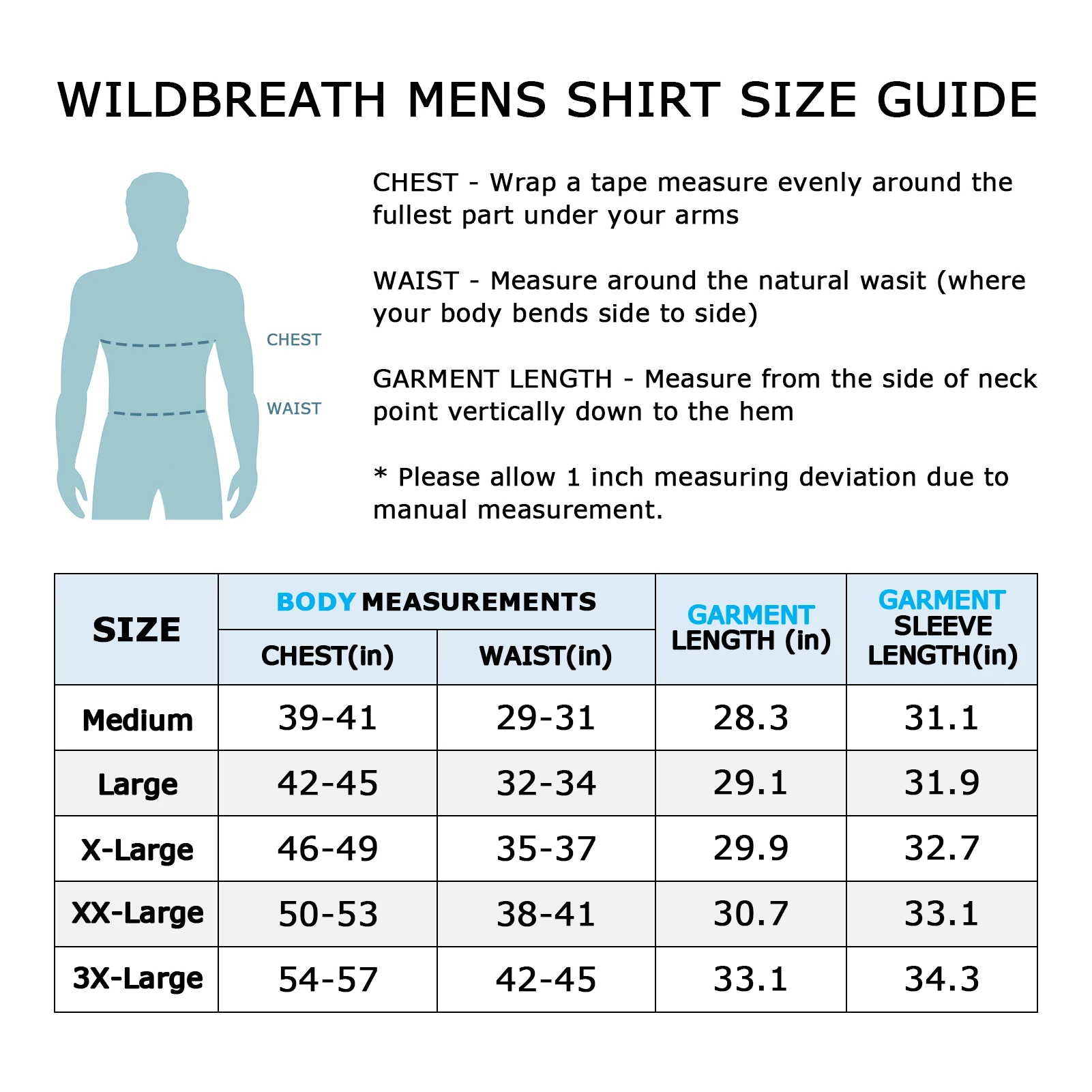 WILDBREATH MENS SHIRT SIZE GUIDE

CHEST

WAIST

CHEST - Wrap a tape measure evenly around the fullest part under your arms

WAIST - Measure around the natural wasit (where your body bends side to side)

GARMENT LENGTH - Measure from the side of neck point vertically down to the hem

* Please allow 1 inch measuring deviation due to manual measurement.

| SIZE | BODY MEASUREMENTS CHEST(in) | BODY MEASUREMENTS WAIST(in) | GARMENT LENGTH (in) | GARMENT SLEEVE LENGTH(in) |
|---|---|---|---|---|
| Medium | 39-41 | 29-31 | 28.3 | 31.1 |
| Large | 42-45 | 32-34 | 29.1 | 31.9 |
| X-Large | 46-49 | 35-37 | 29.9 | 32.7 |
| XX-Large | 50-53 | 38-41 | 30.7 | 33.1 |
| 3X-Large | 54-57 | 42-45 | 33.1 | 34.3 |